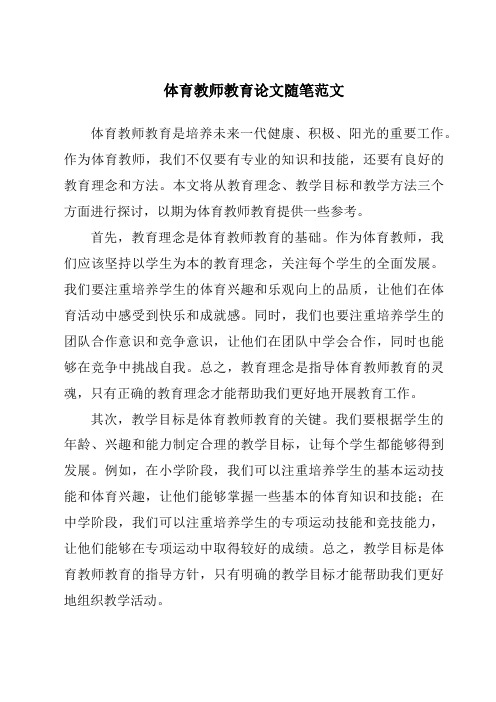 体育教师教育论文随笔范文

体育教师教育是培养未来一代健康、积极、阳光的重要工作。作为体育教师，我们不仅要有专业的知识和技能，还要有良好的教育理念和方法。本文将从教育理念、教学目标和教学方法三个方面进行探讨，以期为体育教师教育提供一些参考。

首先，教育理念是体育教师教育的基础。作为体育教师，我们应该坚持以学生为本的教育理念，关注每个学生的全面发展。我们要注重培养学生的体育兴趣和乐观向上的品质，让他们在体育活动中感受到快乐和成就感。同时，我们也要注重培养学生的团队合作意识和竞争意识，让他们在团队中学会合作，同时也能够在竞争中挑战自我。总之，教育理念是指导体育教师教育的灵魂，只有正确的教育理念才能帮助我们更好地开展教育工作。

其次，教学目标是体育教师教育的关键。我们要根据学生的年龄、兴趣和能力制定合理的教学目标，让每个学生都能够得到发展。例如，在小学阶段，我们可以注重培养学生的基本运动技能和体育兴趣，让他们能够掌握一些基本的体育知识和技能；在中学阶段，我们可以注重培养学生的专项运动技能和竞技能力，让他们能够在专项运动中取得较好的成绩。总之，教学目标是体育教师教育的指导方针，只有明确的教学目标才能帮助我们更好地组织教学活动。